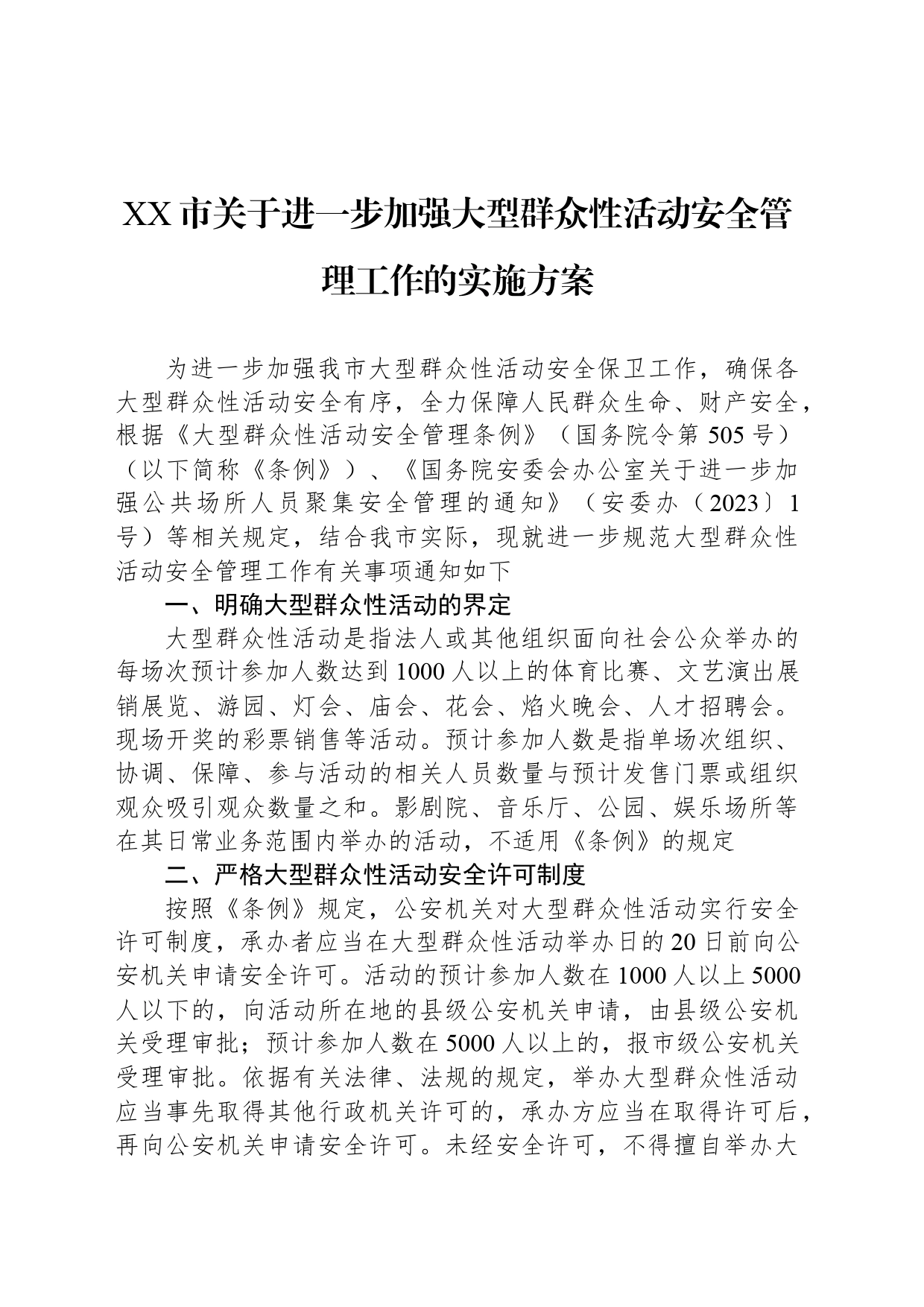 XX市关于进一步加强大型群众性活动安全管理工作的实施方案

为进一步加强我市大型群众性活动安全保卫工作，确保各大型群众性活动安全有序，全力保障人民群众生命、财产安全，根据《大型群众性活动安全管理条例》（国务院令第505号）（以下简称《条例》）、《国务院安委会办公室关于进一步加强公共场所人员聚集安全管理的通知》（安委办（2023〕1号）等相关规定，结合我市实际，现就进一步规范大型群众性活动安全管理工作有关事项通知如下

一、明确大型群众性活动的界定

大型群众性活动是指法人或其他组织面向社会公众举办的每场次预计参加人数达到1000人以上的体育比赛、文艺演出展销展览、游园、灯会、庙会、花会、焰火晚会、人才招聘会。现场开奖的彩票销售等活动。预计参加人数是指单场次组织、协调、保障、参与活动的相关人员数量与预计发售门票或组织观众吸引观众数量之和。影剧院、音乐厅、公园、娱乐场所等在其日常业务范围内举办的活动，不适用《条例》的规定

二、严格大型群众性活动安全许可制度

按照《条例》规定，公安机关对大型群众性活动实行安全许可制度，承办者应当在大型群众性活动举办日的20日前向公安机关申请安全许可。活动的预计参加人数在1000人以上5000人以下的，向活动所在地的县级公安机关申请，由县级公安机关受理审批；预计参加人数在5000人以上的，报市级公安机关受理审批。依据有关法律、法规的规定，举办大型群众性活动应当事先取得其他行政机关许可的，承办方应当在取得许可后，再向公安机关申请安全许可。未经安全许可，不得擅自举办大